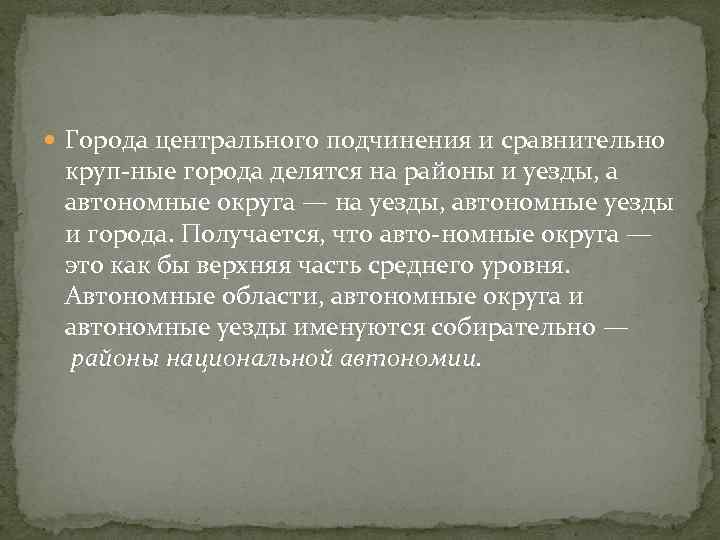 Города центрального подчинения и сравнительно круп-ные города делятся на районы и уезды, а автономные округа — на уезды, автономные уезды и города. Получается, что авто-номные округа — это как бы верхняя часть среднего уровня. Автономные области, автономные округа и автономные уезды именуются собирательно — районы национальной автономии.